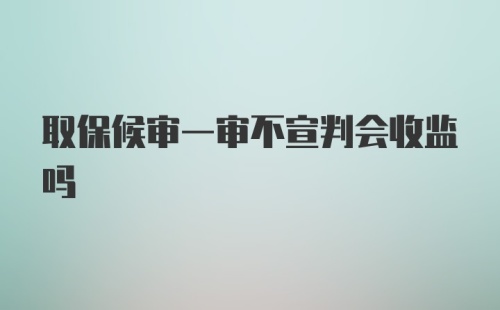 取保候审一审不宣判会收监吗